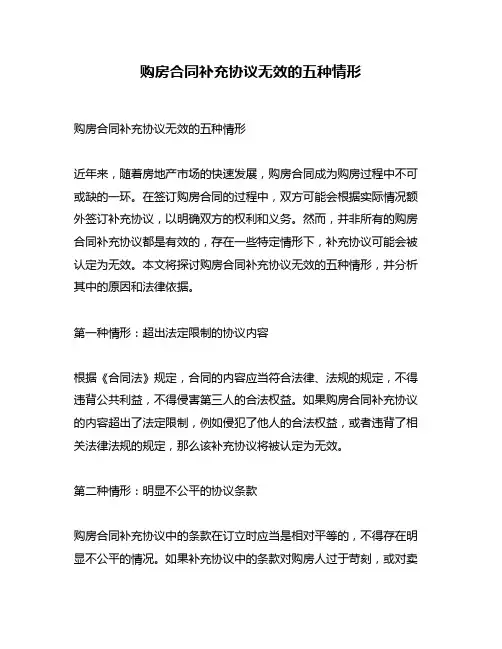 购房合同补充协议无效的五种情形

购房合同补充协议无效的五种情形

近年来，随着房地产市场的快速发展，购房合同成为购房过程中不可或缺的一环。在签订购房合同的过程中，双方可能会根据实际情况额外签订补充协议，以明确双方的权利和义务。然而，并非所有的购房合同补充协议都是有效的，存在一些特定情形下，补充协议可能会被认定为无效。本文将探讨购房合同补充协议无效的五种情形，并分析其中的原因和法律依据。

第一种情形：超出法定限制的协议内容

根据《合同法》规定，合同的内容应当符合法律、法规的规定，不得违背公共利益，不得侵害第三人的合法权益。如果购房合同补充协议的内容超出了法定限制，例如侵犯了他人的合法权益，或者违背了相关法律法规的规定，那么该补充协议将被认定为无效。

第二种情形：明显不公平的协议条款

购房合同补充协议中的条款在订立时应当是相对平等的，不得存在明显不公平的情况。如果补充协议中的条款对购房人过于苛刻，或对卖